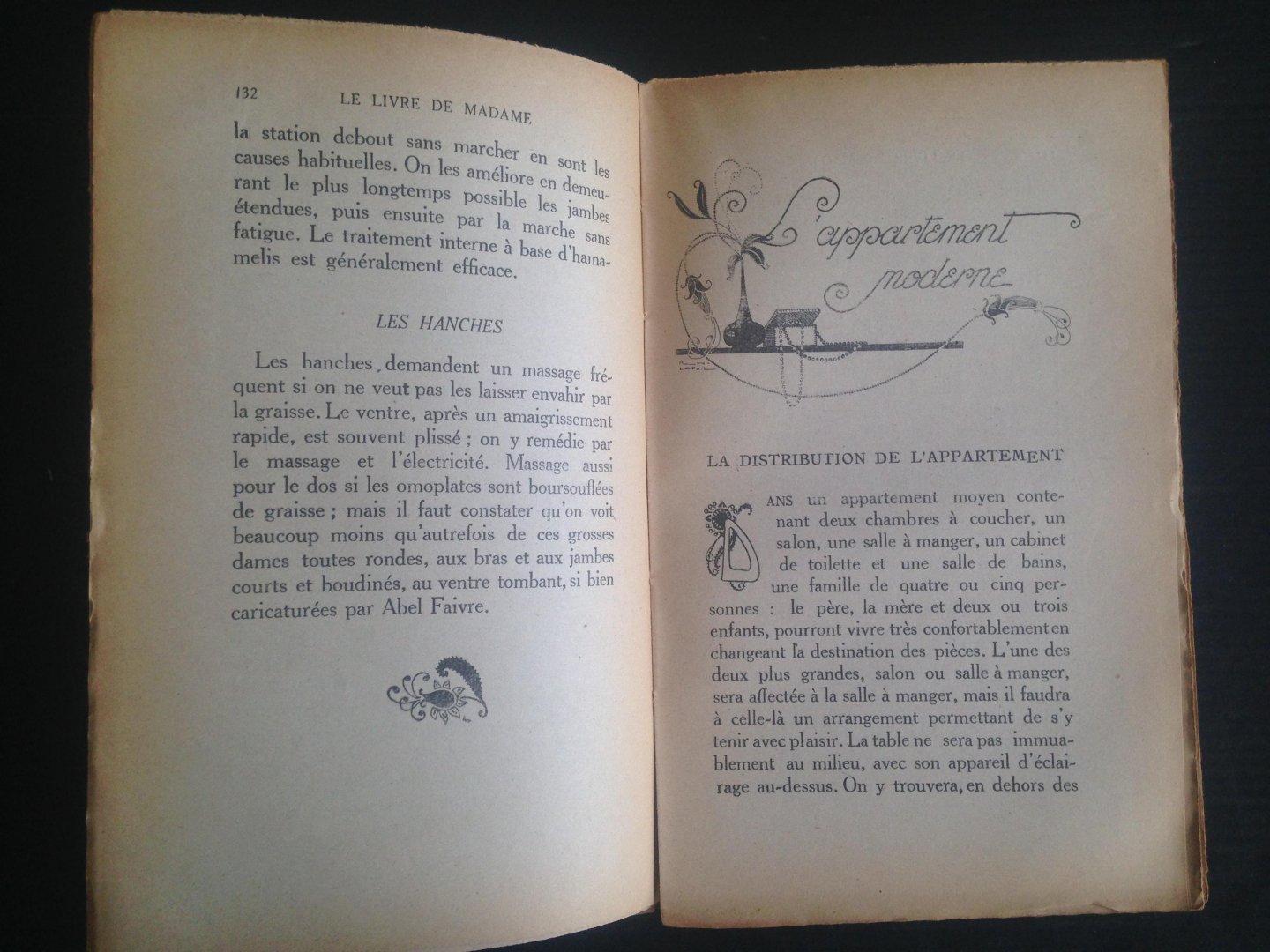 132 LE LIVRE DE MADAME

la station debout sans marcher en sont les causes habituelles. On les améliore en demeurant le plus longtemps possible les jambes étendues, puis ensuite par la marche sans fatigue. Le traitement interne à base d'hamamelis est généralement efficace.

LES HANCHES

Les hanches demandent un massage fréquent si on ne veut pas les laisser envahir par la graisse. Le ventre, après un amaigrissement rapide, est souvent plissé ; on y remédie par le massage et l'électricité. Massage aussi pour le dos si les omoplates sont boursouflées de graisse ; mais il faut constater qu'on voit beaucoup moins qu'autrefois de ces grosses dames toutes rondes, aux bras et aux jambes courts et boudinés, au ventre tombant, si bien caricaturées par Abel Faivre.

L'appartement moderne

LA DISTRIBUTION DE L'APPARTEMENT

DANS un appartement moyen contenant deux chambres à coucher, un salon, une salle à manger, un cabinet de toilette et une salle de bains, une famille de quatre ou cinq personnes : le père, la mère et deux ou trois enfants, pourront vivre très confortablement en changeant la destination des pièces. L'une des deux plus grandes, salon ou salle à manger, sera affectée à la salle à manger, mais il faudra à celle-là un arrangement permettant de s'y tenir avec plaisir. La table ne sera pas immuablement au milieu, avec son appareil d'éclairage au-dessus. On y trouvera, en dehors des